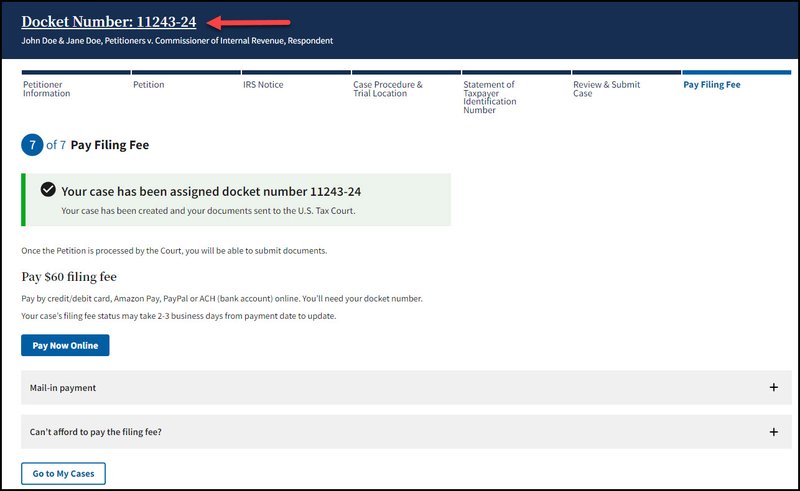 Docket Number: 11243-24

John Doe & Jane Doe, Petitioners v. Commissioner of Internal Revenue, Respondent

Petitioner Information

Petition

IRS Notice

Case Procedure & Trial Location

Statement of Taxpayer Identification Number

Review & Submit Case

Pay Filing Fee

7 of 7 Pay Filing Fee

Your case has been assigned docket number 11243-24

Your case has been created and your documents sent to the U.S. Tax Court.

Once the Petition is processed by the Court, you will be able to submit documents.

Pay $60 filing fee

Pay by credit/debit card, Amazon Pay, PayPal or ACH (bank account) online. You'll need your docket number.

Your case's filing fee status may take 2-3 business days from payment date to update.

Pay Now Online

Mail-in payment +

Can't afford to pay the filing fee? +

Go to My Cases